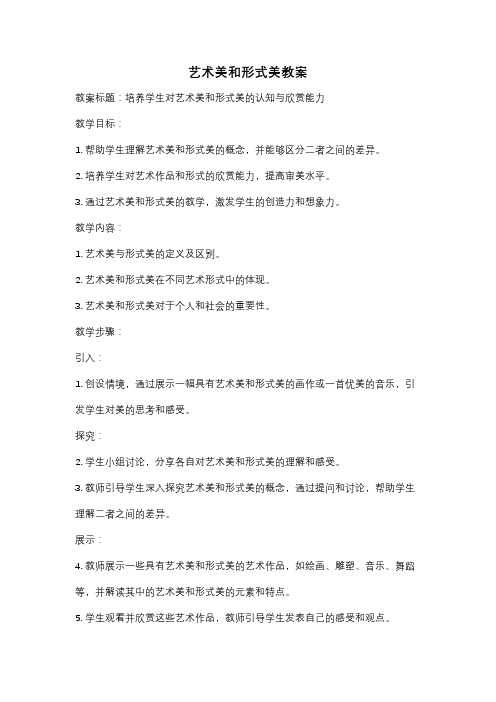 艺术美和形式美教案

教案标题：培养学生对艺术美和形式美的认知与欣赏能力

教学目标：

1. 帮助学生理解艺术美和形式美的概念，并能够区分二者之间的差异。

2. 培养学生对艺术作品和形式的欣赏能力，提高审美水平。

3. 通过艺术美和形式美的教学，激发学生的创造力和想象力。

教学内容：

1. 艺术美与形式美的定义及区别。

2. 艺术美和形式美在不同艺术形式中的体现。

3. 艺术美和形式美对于个人和社会的重要性。

教学步骤：

引入：

1. 创设情境，通过展示一幅具有艺术美和形式美的画作或一首优美的音乐，引发学生对美的思考和感受。

探究：

2. 学生小组讨论，分享各自对艺术美和形式美的理解和感受。

3. 教师引导学生深入探究艺术美和形式美的概念，通过提问和讨论，帮助学生理解二者之间的差异。

展示：

4. 教师展示一些具有艺术美和形式美的艺术作品，如绘画、雕塑、音乐、舞蹈等，并解读其中的艺术美和形式美的元素和特点。

5. 学生观看并欣赏这些艺术作品，教师引导学生发表自己的感受和观点。